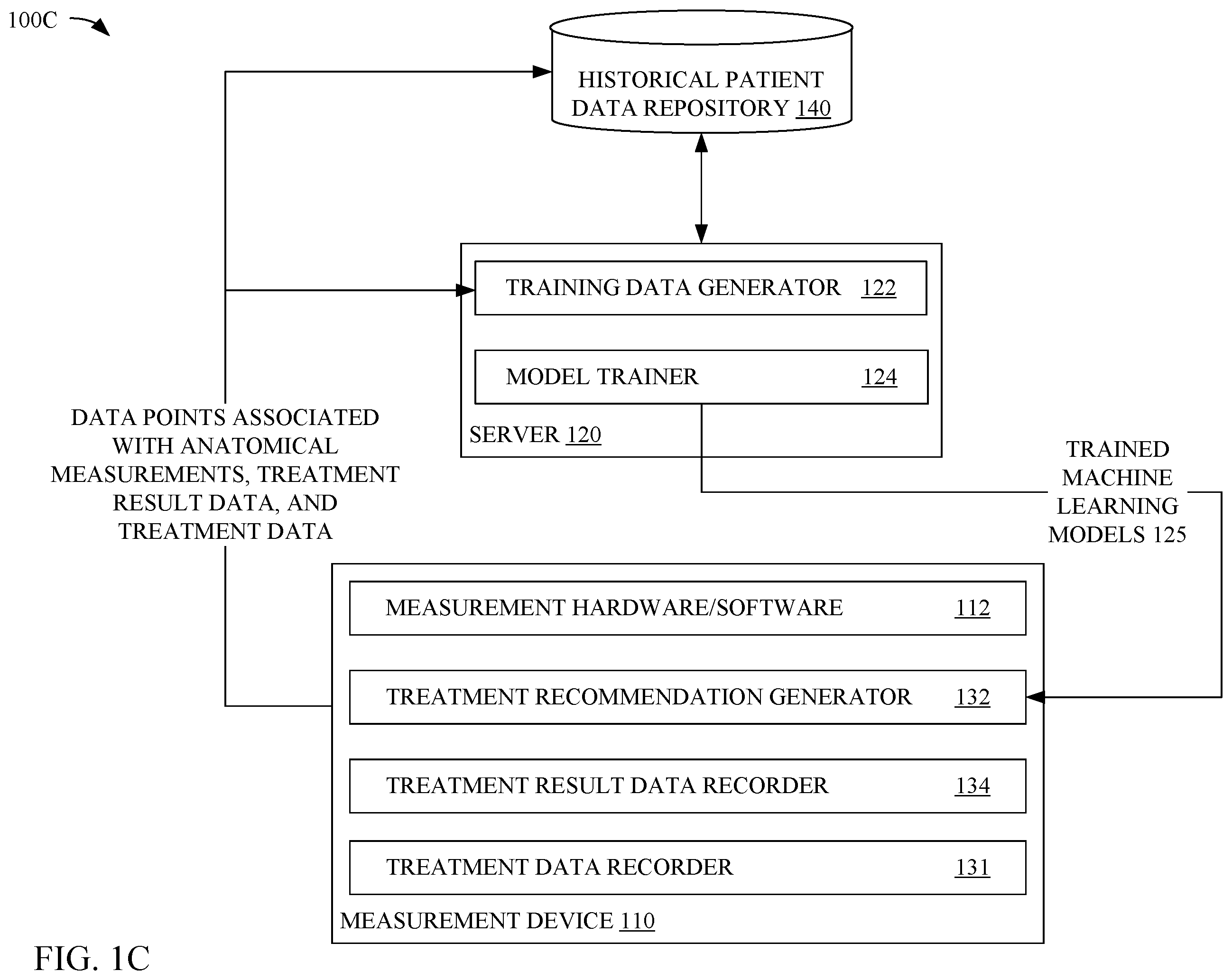 100C

HISTORICAL PATIENT DATA REPOSITORY 140

TRAINING DATA GENERATOR 122

MODEL TRAINER 124

SERVER 120

DATA POINTS ASSOCIATED WITH ANATOMICAL MEASUREMENTS, TREATMENT RESULT DATA, AND TREATMENT DATA

TRAINED MACHINE LEARNING MODELS 125

MEASUREMENT HARDWARE/SOFTWARE 112

TREATMENT RECOMMENDATION GENERATOR 132

TREATMENT RESULT DATA RECORDER 134

TREATMENT DATA RECORDER 131

MEASUREMENT DEVICE 110

FIG. 1C